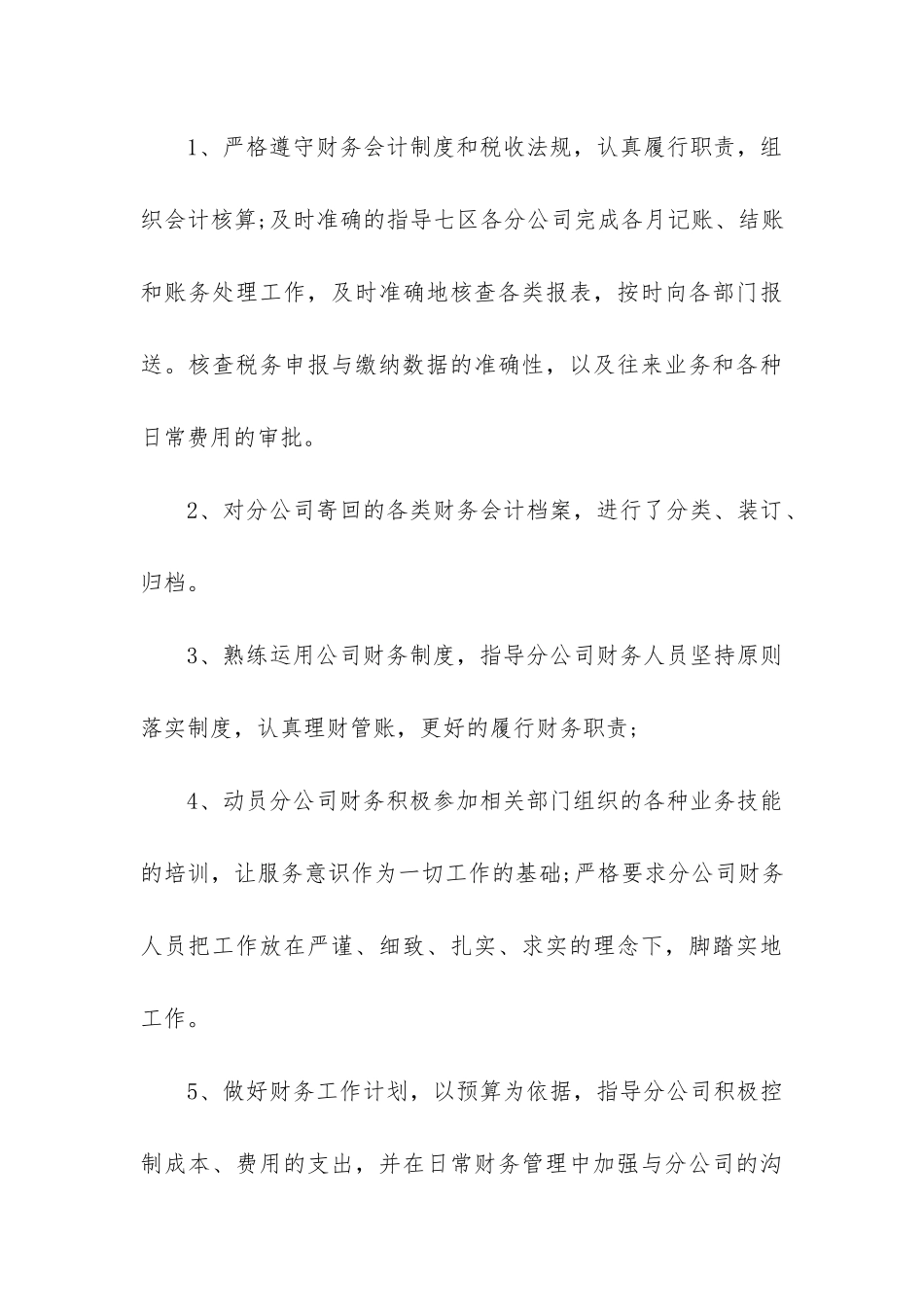 1、严格遵守财务会计制度和税收法规，认真履行职责，组织会计核算;及时准确的指导七区各分公司完成各月记账、结账和账务处理工作，及时准确地核查各类报表，按时向各部门报送。核查税务申报与缴纳数据的准确性，以及往来业务和各种日常费用的审批。

2、对分公司寄回的各类财务会计档案，进行了分类、装订、归档。

3、熟练运用公司财务制度，指导分公司财务人员坚持原则落实制度，认真理财管账，更好的履行财务职责;

4、动员分公司财务积极参加相关部门组织的各种业务技能的培训，让服务意识作为一切工作的基础;严格要求分公司财务人员把工作放在严谨、细致、扎实、求实的理念下，脚踏实地工作。

5、做好财务工作计划，以预算为依据，指导分公司积极控制成本、费用的支出，并在日常财务管理中加强与分公司的沟